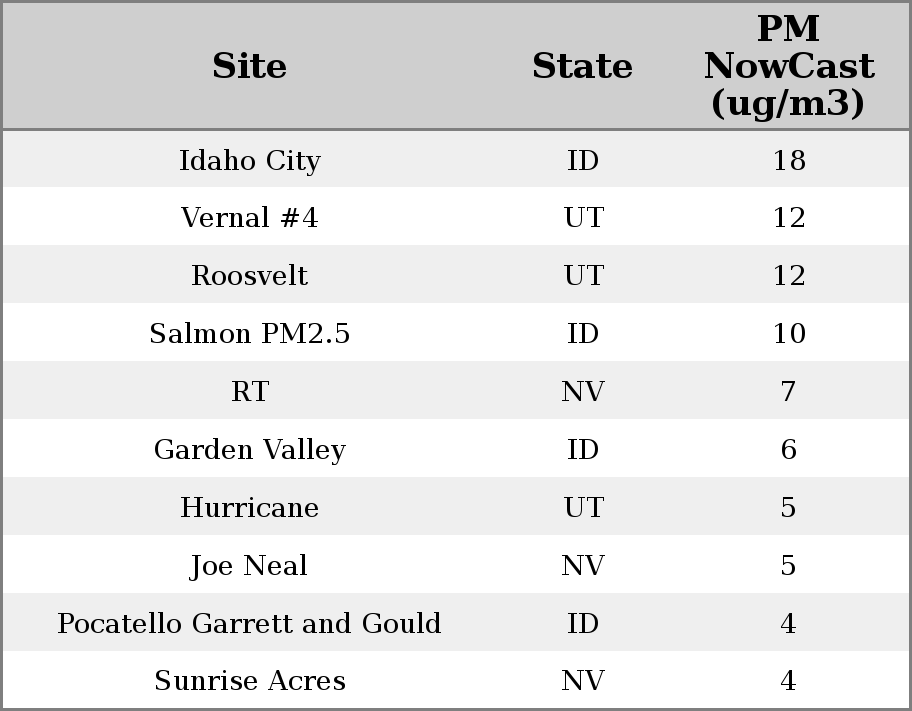 | Site | State | PM NowCast (ug/m3) |
|---|---|---|
| Idaho City | ID | 18 |
| Vernal #4 | UT | 12 |
| Roosvelt | UT | 12 |
| Salmon PM2.5 | ID | 10 |
| RT | NV | 7 |
| Garden Valley | ID | 6 |
| Hurricane | UT | 5 |
| Joe Neal | NV | 5 |
| Pocatello Garrett and Gould | ID | 4 |
| Sunrise Acres | NV | 4 |